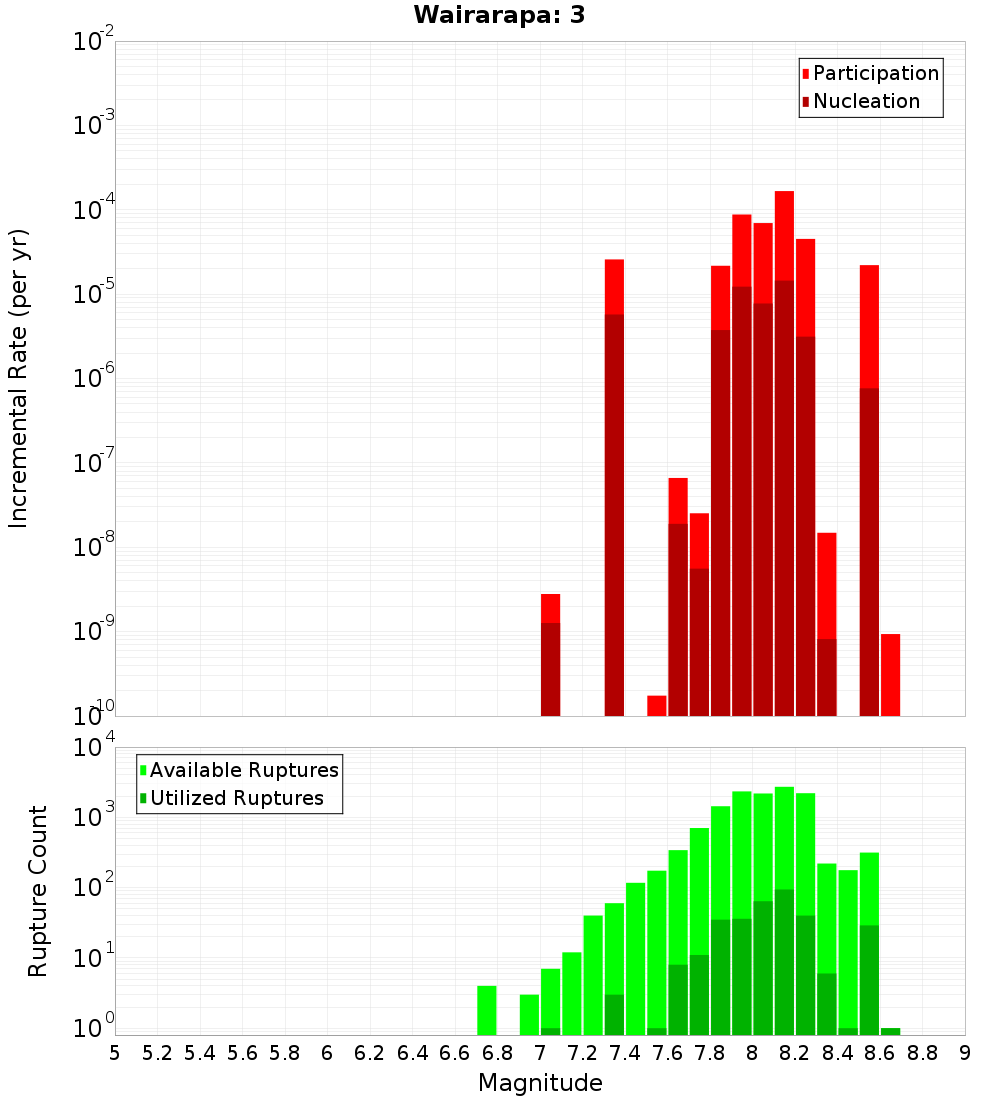 Wairarapa: 3

Participation
Nucleation

Incremental Rate (per yr)

$10^{-2}$
$10^{-3}$
$10^{-4}$
$10^{-5}$
$10^{-6}$
$10^{-7}$
$10^{-8}$
$10^{-9}$
$10^{-10}$

Available Ruptures
Utilized Ruptures

Rupture Count

$10^{4}$
$10^{3}$
$10^{2}$
$10^{1}$
$10^{0}$

5 5.2 5.4 5.6 5.8 6 6.2 6.4 6.6 6.8 7 7.2 7.4 7.6 7.8 8 8.2 8.4 8.6 8.8 9

Magnitude